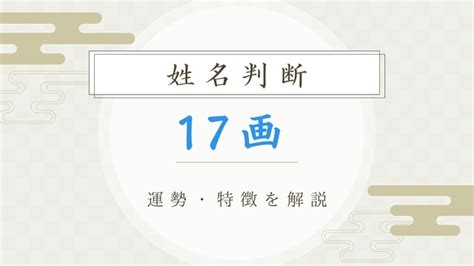 姓名判断

17画

運勢・特徴を解説